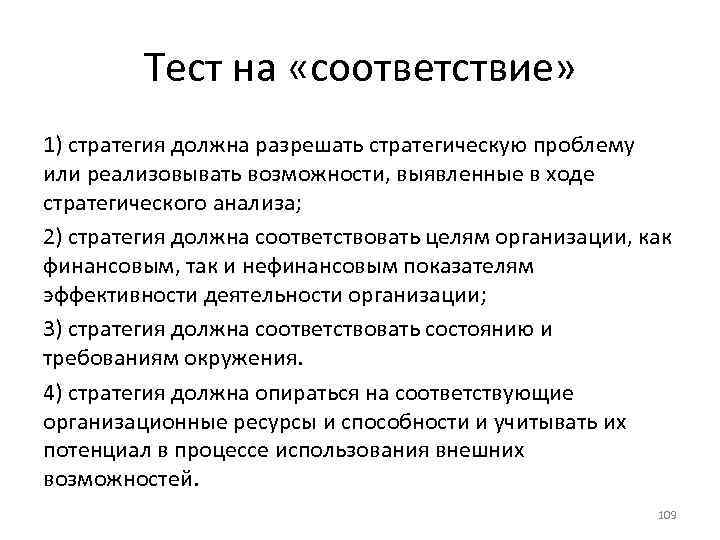 Тест на «соответствие»

1) стратегия должна разрешать стратегическую проблему или реализовывать возможности, выявленные в ходе стратегического анализа;

2) стратегия должна соответствовать целям организации, как финансовым, так и нефинансовым показателям эффективности деятельности организации;

3) стратегия должна соответствовать состоянию и требованиям окружения.

4) стратегия должна опираться на соответствующие организационные ресурсы и способности и учитывать их потенциал в процессе использования внешних возможностей.

109